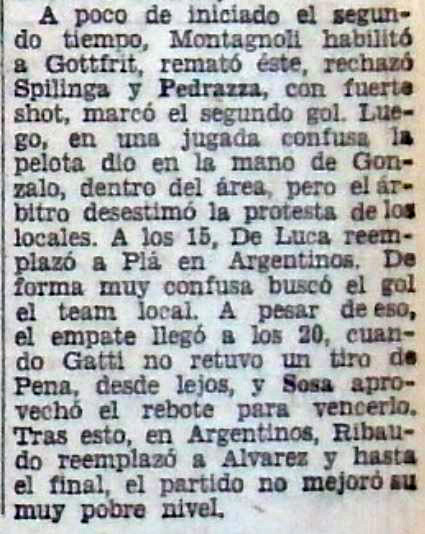 A poco de iniciado el segundo tiempo, Montagnoli habilitó a Gottfrit, remató éste, rechazó Spilinga y Pedrazza, con fuerte shot, marcó el segundo gol. Luego, en una jugada confusa la pelota dio en la mano de Gonzalo, dentro del área, pero el árbitro desestimó la protesta de los locales. A los 15, De Luca reemplazó a Plá en Argentinos. De forma muy confusa buscó el gol el team local. A pesar de eso, el empate llegó a los 20, cuando Gatti no retuvo un tiro de Pena, desde lejos, y Sosa aprovechó el rebote para vencerlo. Tras esto, en Argentinos, Ribaudo reemplazó a Alvarez y hasta el final, el partido no mejoró su muy pobre nivel.